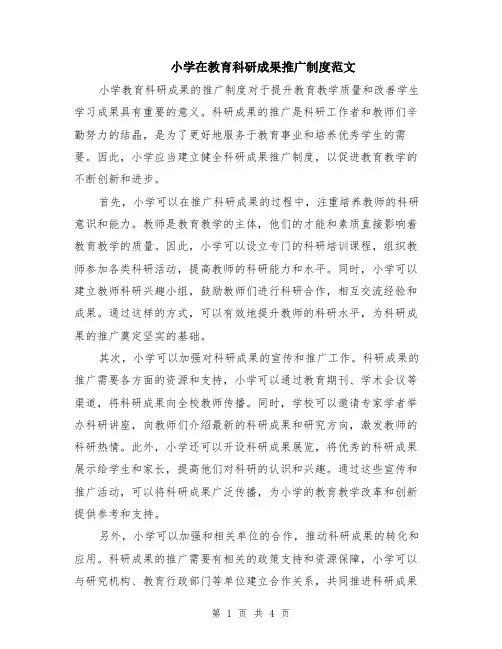 小学在教育科研成果推广制度范文

小学教育科研成果的推广制度对于提升教育教学质量和改善学生学习成果具有重要的意义。科研成果的推广是科研工作者和教师们辛勤努力的结晶，是为了更好地服务于教育事业和培养优秀学生的需要。因此，小学应当建立健全科研成果推广制度，以促进教育教学的不断创新和进步。

首先，小学可以在推广科研成果的过程中，注重培养教师的科研意识和能力。教师是教育教学的主体，他们的才能和素质直接影响着教育教学的质量。因此，小学可以设立专门的科研培训课程，组织教师参加各类科研活动，提高教师的科研能力和水平。同时，小学可以建立教师科研兴趣小组，鼓励教师们进行科研合作，相互交流经验和成果。通过这样的方式，可以有效地提升教师的科研水平，为科研成果的推广奠定坚实的基础。

其次，小学可以加强对科研成果的宣传和推广工作。科研成果的推广需要各方面的资源和支持，小学可以通过教育期刊、学术会议等渠道，将科研成果向全校教师传播。同时，学校可以邀请专家学者举办科研讲座，向教师们介绍最新的科研成果和研究方向，激发教师的科研热情。此外，小学还可以开设科研成果展览，将优秀的科研成果展示给学生和家长，提高他们对科研的认识和兴趣。通过这些宣传和推广活动，可以将科研成果广泛传播，为小学的教育教学改革和创新提供参考和支持。

另外，小学可以加强和相关单位的合作，推动科研成果的转化和应用。科研成果的推广需要有相关的政策支持和资源保障，小学可以与研究机构、教育行政部门等单位建立合作关系，共同推进科研成果

第 1 页 共 4 页